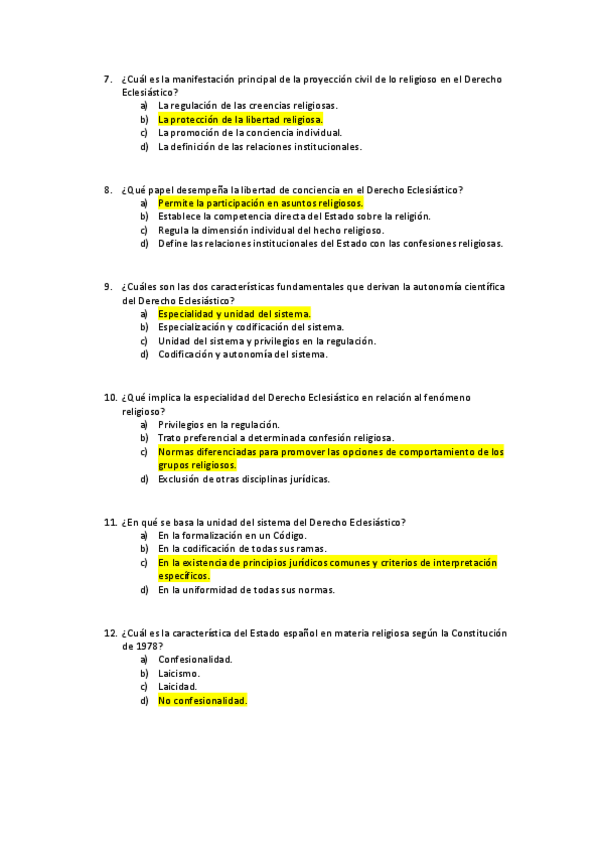 7. ¿Cuál es la manifestación principal de la proyección civil de lo religioso en el Derecho Eclesiástico?
a) La regulación de las creencias religiosas.
b) La protección de la libertad religiosa.
c) La promoción de la conciencia individual.
d) La definición de las relaciones institucionales.

8. ¿Qué papel desempeña la libertad de conciencia en el Derecho Eclesiástico?
a) Permite la participación en asuntos religiosos.
b) Establece la competencia directa del Estado sobre la religión.
c) Regula la dimensión individual del hecho religioso.
d) Define las relaciones institucionales del Estado con las confesiones religiosas.

9. ¿Cuáles son las dos características fundamentales que derivan la autonomía científica del Derecho Eclesiástico?
a) Especialidad y unidad del sistema.
b) Especialización y codificación del sistema.
c) Unidad del sistema y privilegios en la regulación.
d) Codificación y autonomía del sistema.

10. ¿Qué implica la especialidad del Derecho Eclesiástico en relación al fenómeno religioso?
a) Privilegios en la regulación.
b) Trato preferencial a determinada confesión religiosa.
c) Normas diferenciadas para promover las opciones de comportamiento de los grupos religiosos.
d) Exclusión de otras disciplinas jurídicas.

11. ¿En qué se basa la unidad del sistema del Derecho Eclesiástico?
a) En la formalización en un Código.
b) En la codificación de todas sus ramas.
c) En la existencia de principios jurídicos comunes y criterios de interpretación específicos.
d) En la uniformidad de todas sus normas.

12. ¿Cuál es la característica del Estado español en materia religiosa según la Constitución de 1978?
a) Confesionalidad.
b) Laicismo.
c) Laicidad.
d) No confesionalidad.